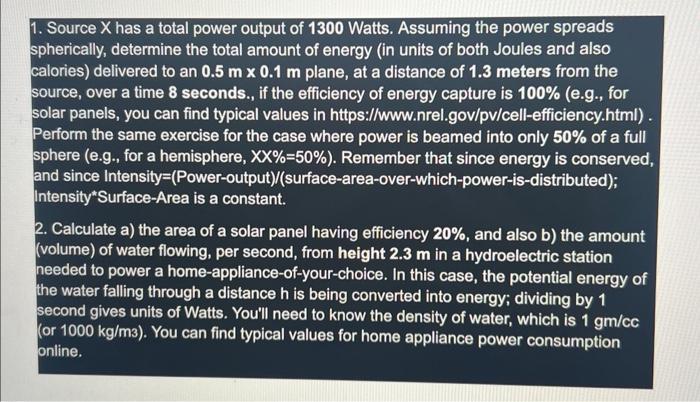 1. Source X has a total power output of 1300 Watts. Assuming the power spreads spherically, determine the total amount of energy (in units of both Joules and also calories) delivered to an 0.5 m x 0.1 m plane, at a distance of 1.3 meters from the source, over a time 8 seconds., if the efficiency of energy capture is 100% (e.g., for solar panels, you can find typical values in https://www.nrel.gov/pv/cell-efficiency.html) . Perform the same exercise for the case where power is beamed into only 50% of a full sphere (e.g., for a hemisphere, XX%=50%). Remember that since energy is conserved, and since Intensity=(Power-output)/(surface-area-over-which-power-is-distributed); Intensity*Surface-Area is a constant.

2. Calculate a) the area of a solar panel having efficiency 20%, and also b) the amount (volume) of water flowing, per second, from height 2.3 m in a hydroelectric station needed to power a home-appliance-of-your-choice. In this case, the potential energy of the water falling through a distance h is being converted into energy; dividing by 1 second gives units of Watts. You'll need to know the density of water, which is 1 gm/cc (or 1000 kg/m3). You can find typical values for home appliance power consumption online.